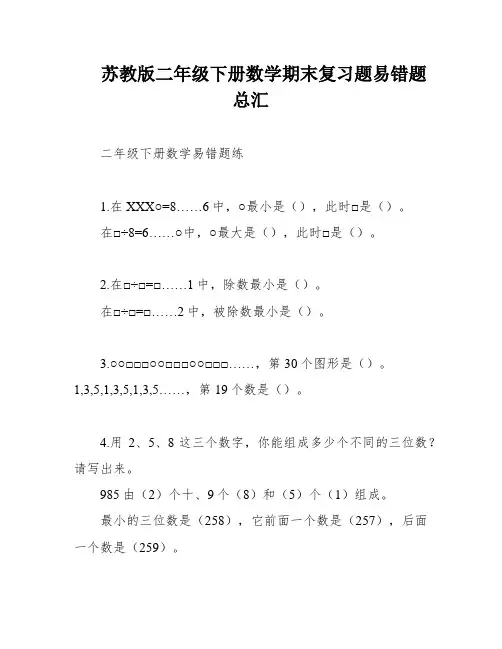 苏教版二年级下册数学期末复习题易错题总汇

二年级下册数学易错题练

1.在 XXX○=8……6 中，○最小是（），此时□是（）。

在□÷8=6……○中，○最大是（），此时□是（）。

2.在□÷□=□……1 中，除数最小是（）。

在□÷□=□……2 中，被除数最小是（）。

3.○○□□□○○□□□○○□□□……，第 30 个图形是（）。

1,3,5,1,3,5,1,3,5……，第 19 个数是（）。

4.用 2、5、8 这三个数字，你能组成多少个不同的三位数？请写出来。

985 由（2）个十、9 个（8）和（5）个（1）组成。

最小的三位数是（258），它前面一个数是（257），后面一个数是（259）。